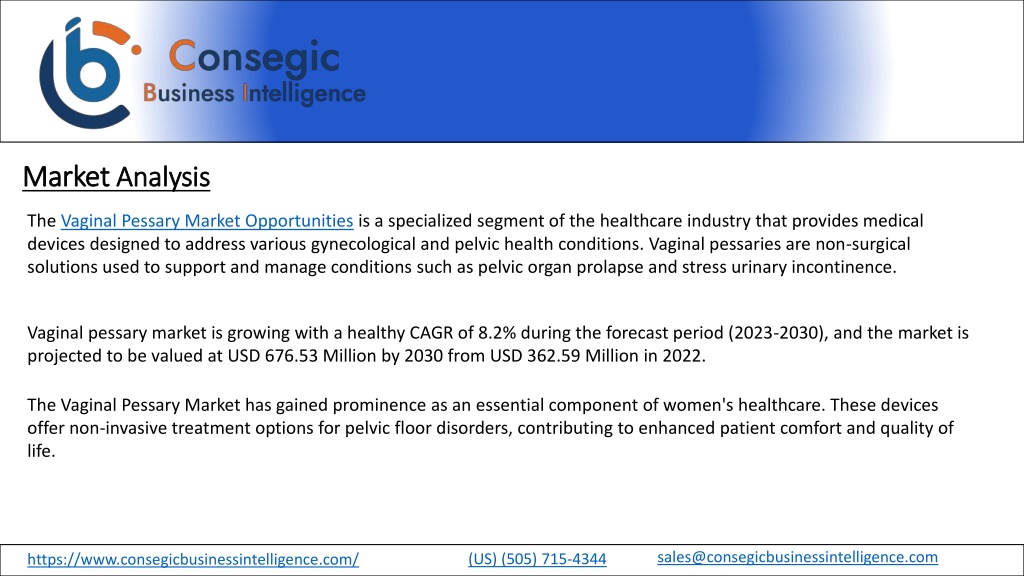 Consegic
Business Intelligence

Market Analysis

The Vaginal Pessary Market Opportunities is a specialized segment of the healthcare industry that provides medical devices designed to address various gynecological and pelvic health conditions. Vaginal pessaries are non-surgical solutions used to support and manage conditions such as pelvic organ prolapse and stress urinary incontinence.

Vaginal pessary market is growing with a healthy CAGR of 8.2% during the forecast period (2023-2030), and the market is projected to be valued at USD 676.53 Million by 2030 from USD 362.59 Million in 2022.

The Vaginal Pessary Market has gained prominence as an essential component of women's healthcare. These devices offer non-invasive treatment options for pelvic floor disorders, contributing to enhanced patient comfort and quality of life.

https://www.consegicbusinessintelligence.com/
(US) (505) 715-4344
sales@consegicbusinessintelligence.com